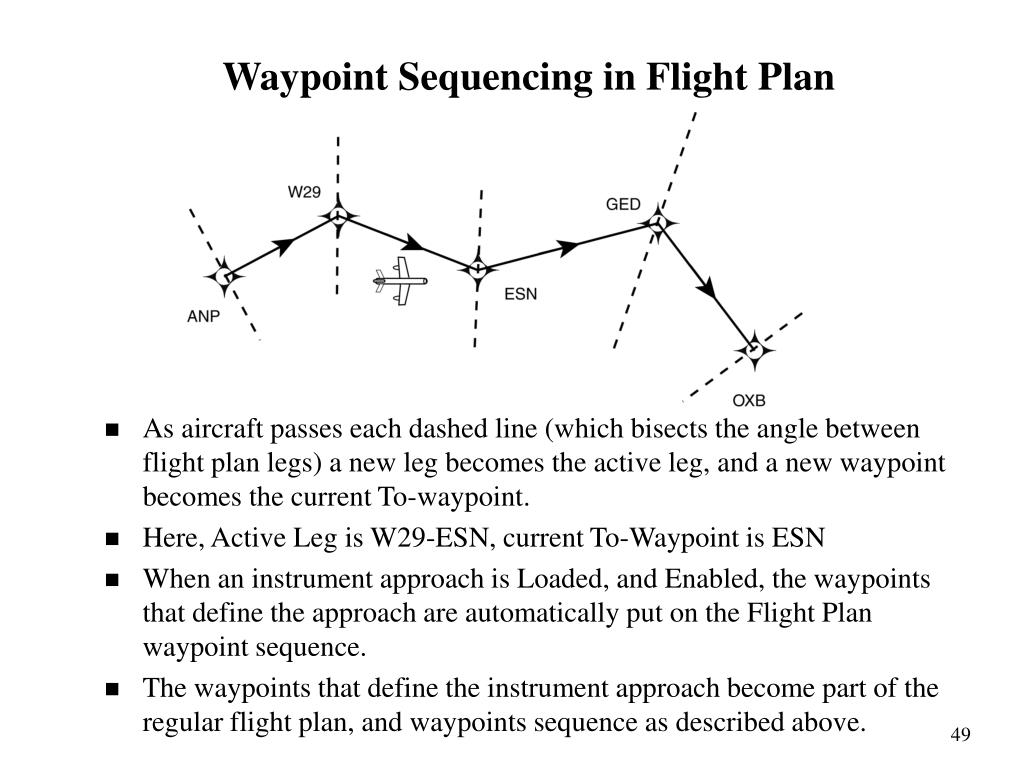 Waypoint Sequencing in Flight Plan

W29

GED

ANP

ESN

OXB

■ As aircraft passes each dashed line (which bisects the angle between flight plan legs) a new leg becomes the active leg, and a new waypoint becomes the current To-waypoint.

■ Here, Active Leg is W29-ESN, current To-Waypoint is ESN

■ When an instrument approach is Loaded, and Enabled, the waypoints that define the approach are automatically put on the Flight Plan waypoint sequence.

■ The waypoints that define the instrument approach become part of the regular flight plan, and waypoints sequence as described above.

49